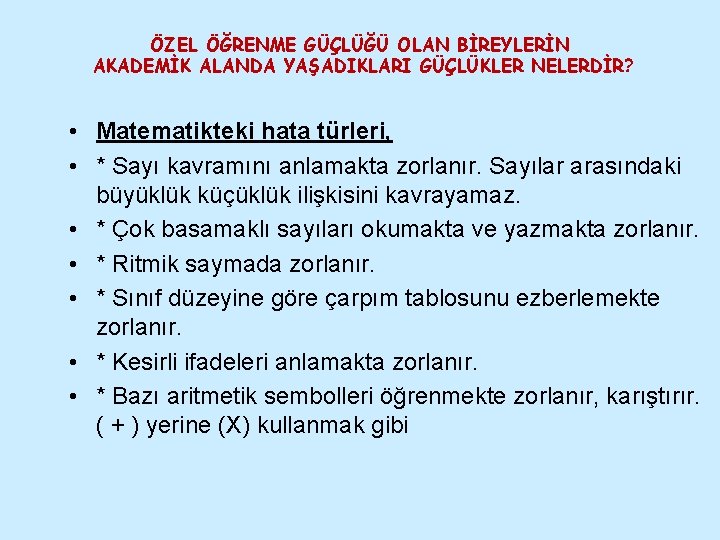 ÖZEL ÖĞRENME GÜÇLÜĞÜ OLAN BİREYLERİN AKADEMİK ALANDA YAŞADIKLARI GÜÇLÜKLER NELERDİR?

• Matematikteki hata türleri,
• * Sayı kavramını anlamakta zorlanır. Sayılar arasındaki büyüklük küçüklük ilişkisini kavrayamaz.
• * Çok basamaklı sayıları okumakta ve yazmakta zorlanır.
• * Ritmik saymada zorlanır.
• * Sınıf düzeyine göre çarpım tablosunu ezberlemekte zorlanır.
• * Kesirli ifadeleri anlamakta zorlanır.
• * Bazı aritmetik sembolleri öğrenmekte zorlanır, karıştırır. ( + ) yerine (X) kullanmak gibi